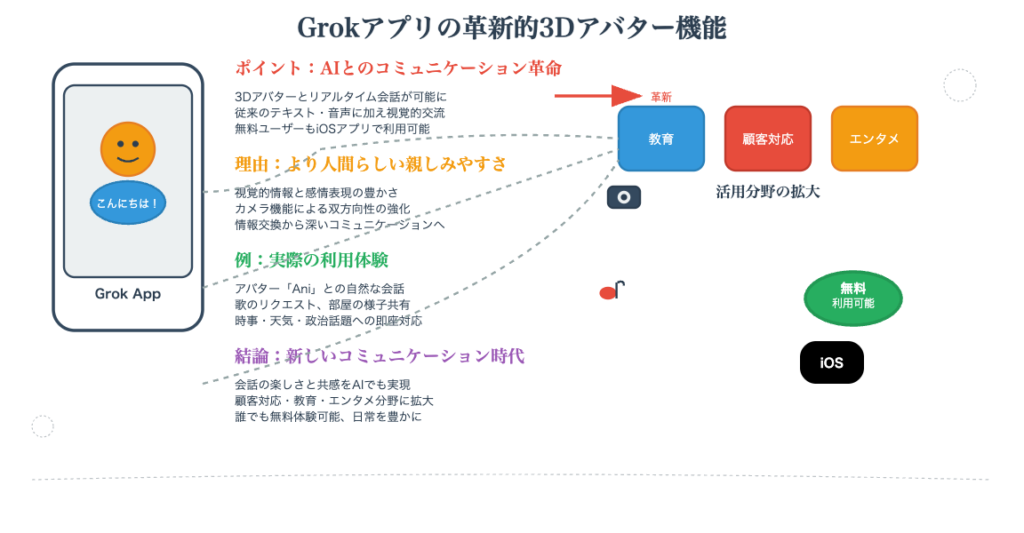 Grokアプリの革新的3Dアバター機能

こんにちは！

Grok App

ポイント：AIとのコミュニケーション革命

3Dアバターとリアルタイム会話が可能に
従来のテキスト・音声に加え視覚的交流
無料ユーザーもiOSアプリで利用可能

理由：より人間らしい親しみやすさ

視覚的情報と感情表現の豊かさ
カメラ機能による双方向性の強化
情報交換から深いコミュニケーションへ

例：実際の利用体験

アバター「Ani」との自然な会話
歌のリクエスト、部屋の様子共有
時事・天気・政治話題への即座対応

結論：新しいコミュニケーション時代

会話の楽しさと共感をAIでも実現
顧客対応・教育・エンタメ分野に拡大
誰でも無料体験可能、日常を豊かに

革新

教育

顧客対応

エンタメ

活用分野の拡大

無料
利用可能

iOS